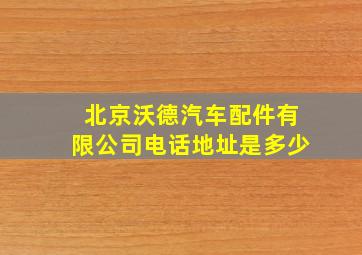 北京沃德汽车配件有限公司电话地址是多少